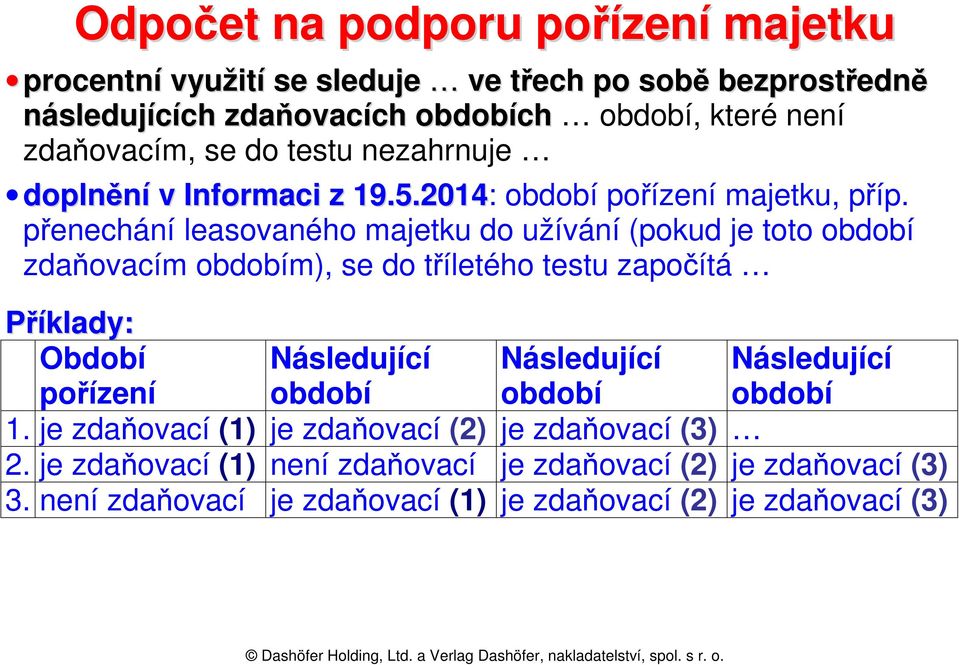 Odpočet na podporu pořízení majetku

• procentní využití se sleduje … ve třech po sobě bezprostředně následujících zdaňovacích obdobích … období, které není zdaňovacím, se do testu nezahrnuje …

• doplnění v Informaci z 19.5.2014: období pořízení majetku, příp. přenechání leasovaného majetku do užívání (pokud je toto období zdaňovacím obdobím), se do tříletého testu započítá …

Příklady:

| | Období pořízení | Následující období | Následující období | Následující období |
|---|---|---|---|---|
| 1. | je zdaňovací (1) | je zdaňovací (2) | je zdaňovací (3) | … |
| 2. | je zdaňovací (1) | není zdaňovací | je zdaňovací (2) | je zdaňovací (3) |
| 3. | není zdaňovací | je zdaňovací (1) | je zdaňovací (2) | je zdaňovací (3) |

© Dashöfer Holding, Ltd. a Verlag Dashöfer, nakladatelství, spol. s r. o.